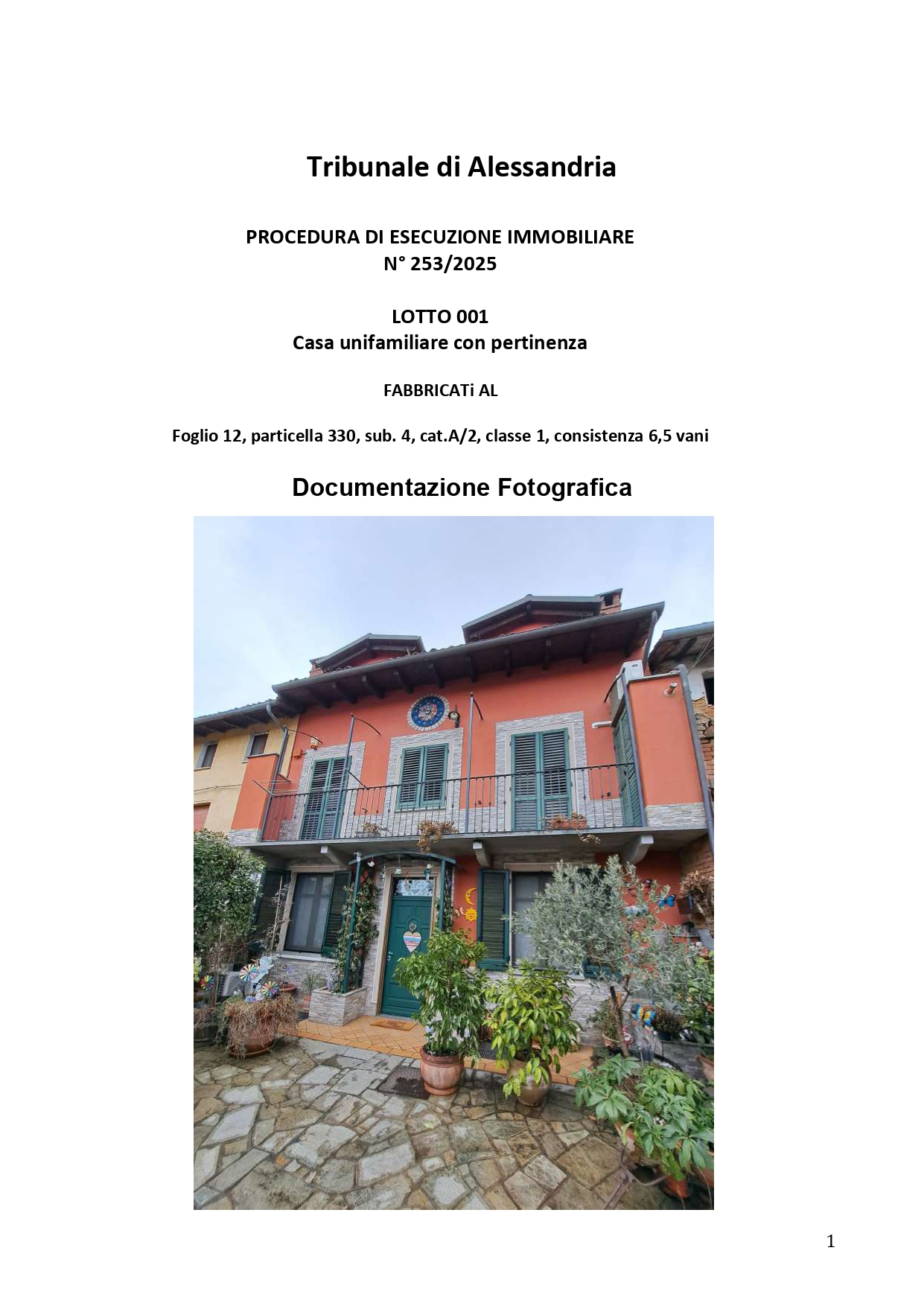 Tribunale di Alessandria

PROCEDURA DI ESECUZIONE IMMOBILIARE
N° 253/2025

LOTTO 001
Casa unifamiliare con pertinenza

FABBRICATi AL

Foglio 12, particella 330, sub. 4, cat.A/2, classe 1, consistenza 6,5 vani

Documentazione Fotografica

1